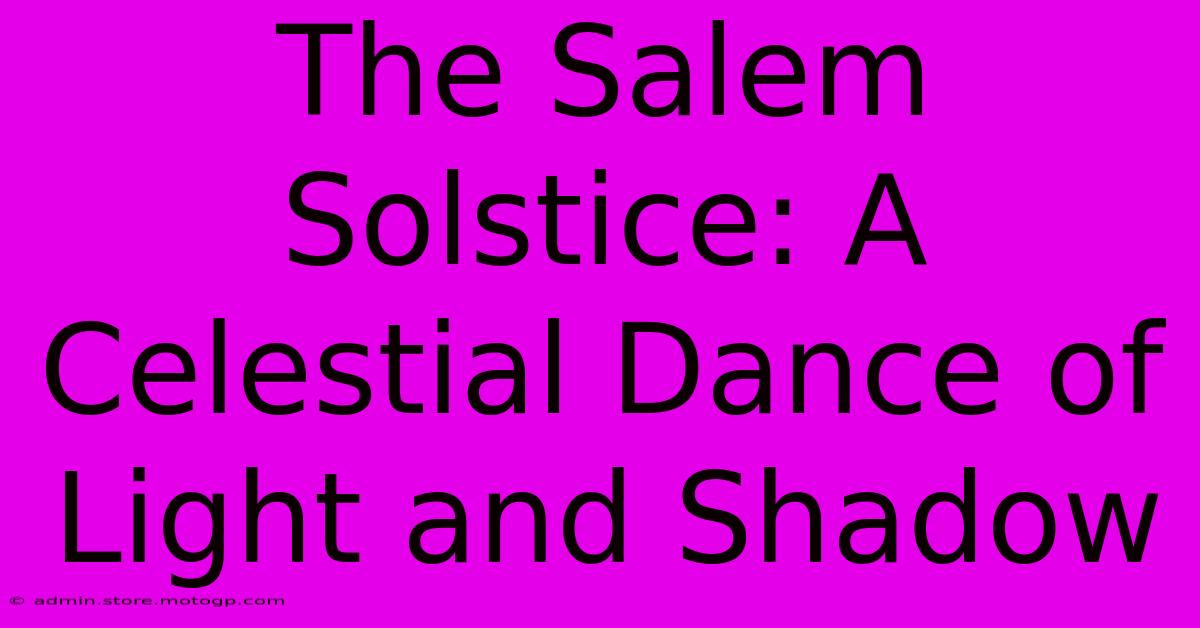 The Salem Solstice: A Celestial Dance of Light and Shadow

© admin.store.motogp.com